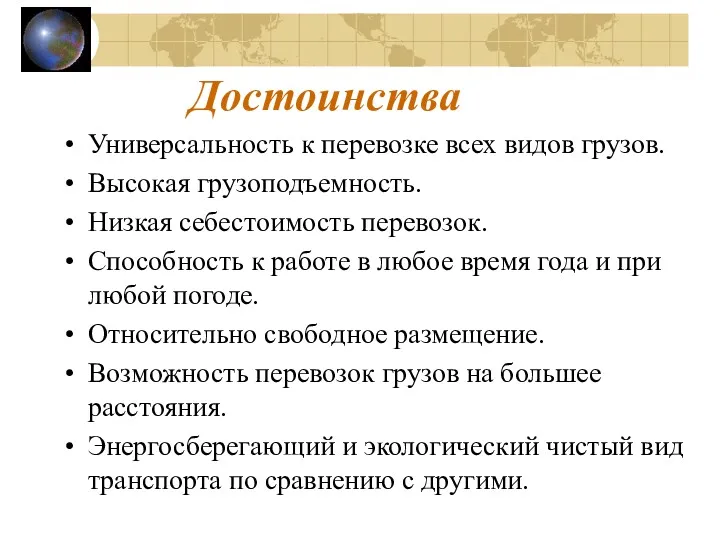 Достоинства

• Универсальность к перевозке всех видов грузов.
• Высокая грузоподъемность.
• Низкая себестоимость перевозок.
• Способность к работе в любое время года и при любой погоде.
• Относительно свободное размещение.
• Возможность перевозок грузов на большее расстояния.
• Энергосберегающий и экологический чистый вид транспорта по сравнению с другими.